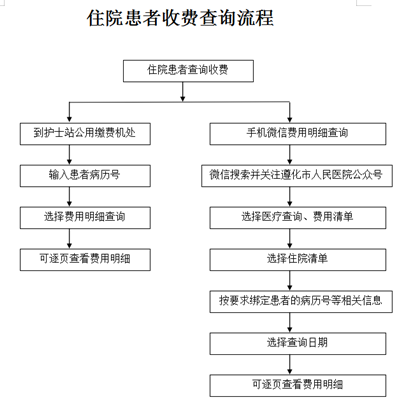 住院患者收费查询流程

住院患者查询收费

到护士站公用缴费机处

输入患者病历号

选择费用明细查询

可逐页查看费用明细

手机微信费用明细查询

微信搜索并关注遵化市人民医院公众号

选择医疗查询、费用清单

选择住院清单

按要求绑定患者的病历号等相关信息

选择查询日期

可逐页查看费用明细